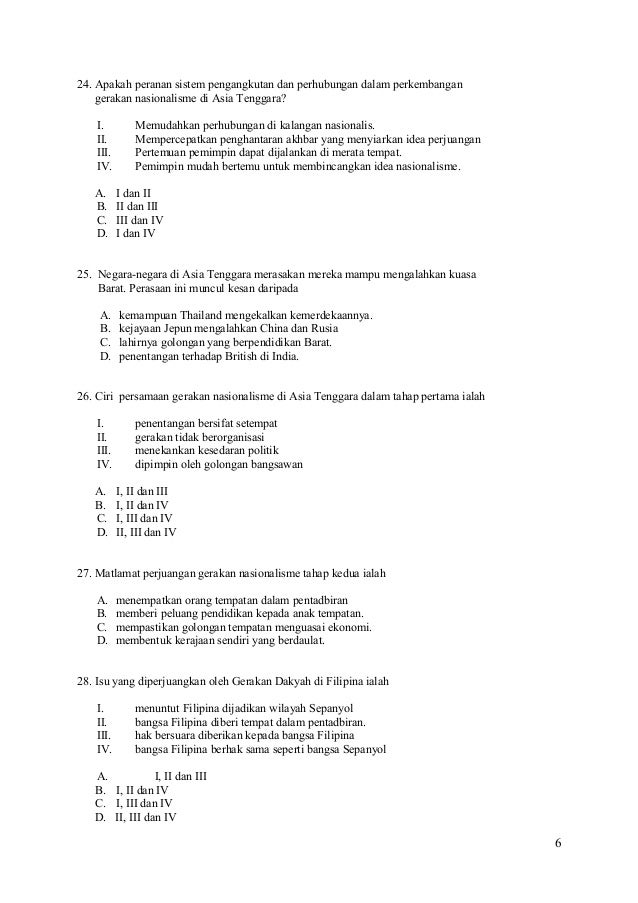 24. Apakah peranan sistem pengangkutan dan perhubungan dalam perkembangan gerakan nasionalisme di Asia Tenggara?

I. Memudahkan perhubungan di kalangan nasionalis.
II. Mempercepatkan penghantaran akhbar yang menyiarkan idea perjuangan
III. Pertemuan pemimpin dapat dijalankan di merata tempat.
IV. Pemimpin mudah bertemu untuk membincangkan idea nasionalisme.

A. I dan II
B. II dan III
C. III dan IV
D. I dan IV

25. Negara-negara di Asia Tenggara merasakan mereka mampu mengalahkan kuasa Barat. Perasaan ini muncul kesan daripada

A. kemampuan Thailand mengekalkan kemerdekaannya.
B. kejayaan Jepun mengalahkan China dan Rusia
C. lahirnya golongan yang berpendidikan Barat.
D. penentangan terhadap British di India.

26. Ciri persamaan gerakan nasionalisme di Asia Tenggara dalam tahap pertama ialah

I. penentangan bersifat setempat
II. gerakan tidak berorganisasi
III. menekankan kesedaran politik
IV. dipimpin oleh golongan bangsawan

A. I, II dan III
B. I, II dan IV
C. I, III dan IV
D. II, III dan IV

27. Matlamat perjuangan gerakan nasionalisme tahap kedua ialah

A. menempatkan orang tempatan dalam pentadbiran
B. memberi peluang pendidikan kepada anak tempatan.
C. mempastikan golongan tempatan menguasai ekonomi.
D. membentuk kerajaan sendiri yang berdaulat.

28. Isu yang diperjuangkan oleh Gerakan Dakyah di Filipina ialah

I. menuntut Filipina dijadikan wilayah Sepanyol
II. bangsa Filipina diberi tempat dalam pentadbiran.
III. hak bersuara diberikan kepada bangsa Filipina
IV. bangsa Filipina berhak sama seperti bangsa Sepanyol

A. I, II dan III
B. I, II dan IV
C. I, III dan IV
D. II, III dan IV

6